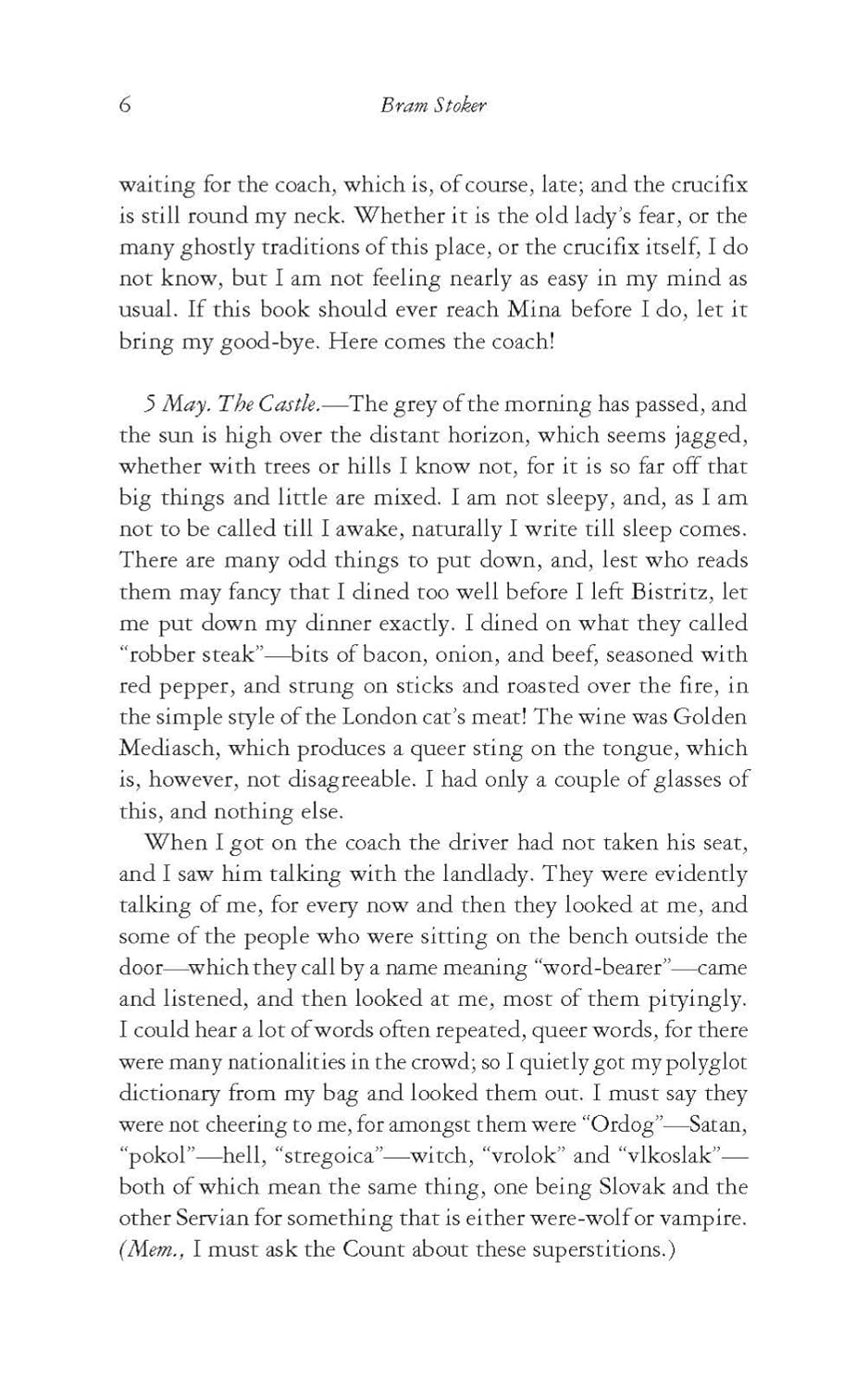 6 Bram Stoker

waiting for the coach, which is, of course, late; and the crucifix is still round my neck. Whether it is the old lady's fear, or the many ghostly traditions of this place, or the crucifix itself, I do not know, but I am not feeling nearly as easy in my mind as usual. If this book should ever reach Mina before I do, let it bring my good-bye. Here comes the coach!

5 May. The Castle.—The grey of the morning has passed, and the sun is high over the distant horizon, which seems jagged, whether with trees or hills I know not, for it is so far off that big things and little are mixed. I am not sleepy, and, as I am not to be called till I awake, naturally I write till sleep comes. There are many odd things to put down, and, lest who reads them may fancy that I dined too well before I left Bistritz, let me put down my dinner exactly. I dined on what they called "robber steak"—bits of bacon, onion, and beef, seasoned with red pepper, and strung on sticks and roasted over the fire, in the simple style of the London cat's meat! The wine was Golden Mediasch, which produces a queer sting on the tongue, which is, however, not disagreeable. I had only a couple of glasses of this, and nothing else.

When I got on the coach the driver had not taken his seat, and I saw him talking with the landlady. They were evidently talking of me, for every now and then they looked at me, and some of the people who were sitting on the bench outside the door—which they call by a name meaning "word-bearer"—came and listened, and then looked at me, most of them pityingly. I could hear a lot of words often repeated, queer words, for there were many nationalities in the crowd; so I quietly got my polyglot dictionary from my bag and looked them out. I must say they were not cheering to me, for amongst them were "Ordog"—Satan, "pokol"—hell, "stregoica"—witch, "vrolok" and "vlkoslak"—both of which mean the same thing, one being Slovak and the other Servian for something that is either were-wolf or vampire. (Mem., I must ask the Count about these superstitions.)